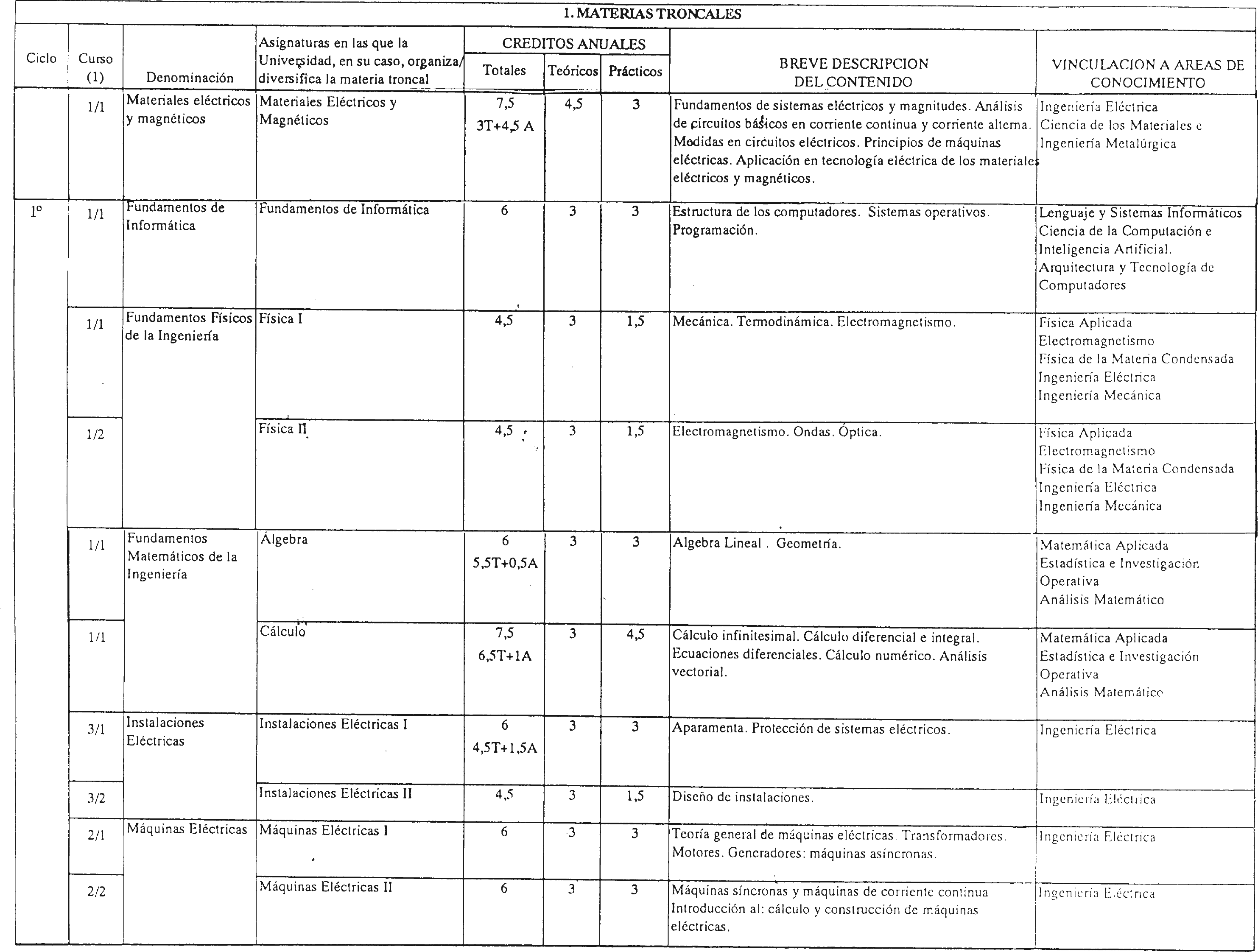 1. MATERIAS TRONCALES

| Ciclo | Curso (1) | Denominación | Asignaturas en las que la Universidad, en su caso, organiza/ diversifica la materia troncal | CREDITOS ANUALES Totales | Teóricos | Prácticos | BREVE DESCRIPCION DEL CONTENIDO | VINCULACION A AREAS DE CONOCIMIENTO |
|---|---|---|---|---|---|---|---|---|
| | 1/1 | Materiales eléctricos y magnéticos | Materiales Eléctricos y Magnéticos | 7,5 3T+4,5 A | 4,5 | 3 | Fundamentos de sistemas eléctricos y magnitudes. Análisis de circuitos básicos en corriente continua y corriente alterna. Medidas en circuitos eléctricos. Principios de máquinas eléctricas. Aplicación en tecnología eléctrica de los materiales eléctricos y magnéticos. | Ingeniería Eléctrica Ciencia de los Materiales e Ingeniería Metalúrgica |
| 1º | 1/1 | Fundamentos de Informática | Fundamentos de Informática | 6 | 3 | 3 | Estructura de los computadores. Sistemas operativos. Programación. | Lenguaje y Sistemas Informáticos Ciencia de la Computación e Inteligencia Artificial. Arquitectura y Tecnología de Computadores |
| | 1/1 | Fundamentos Físicos de la Ingeniería | Física I | 4,5 | 3 | 1,5 | Mecánica. Termodinámica. Electromagnetismo. | Física Aplicada Electromagnetismo Física de la Materia Condensada Ingeniería Eléctrica Ingeniería Mecánica |
| | 1/2 | | Física II | 4,5 | 3 | 1,5 | Electromagnetismo. Ondas. Óptica. | Física Aplicada Electromagnetismo Física de la Materia Condensada Ingeniería Eléctrica Ingeniería Mecánica |
| | 1/1 | Fundamentos Matemáticos de la Ingeniería | Álgebra | 6 5,5T+0,5A | 3 | 3 | Algebra Lineal . Geometría. | Matemática Aplicada Estadística e Investigación Operativa Análisis Matemático |
| | 1/1 | | Cálculo | 7,5 6,5T+1A | 3 | 4,5 | Cálculo infinitesimal. Cálculo diferencial e integral. Ecuaciones diferenciales. Cálculo numérico. Análisis vectorial. | Matemática Aplicada Estadística e Investigación Operativa Análisis Matemático |
| | 3/1 | Instalaciones Eléctricas | Instalaciones Eléctricas I | 6 4,5T+1,5A | 3 | 3 | Aparamenta. Protección de sistemas eléctricos. | Ingeniería Eléctrica |
| | 3/2 | | Instalaciones Eléctricas II | 4,5 | 3 | 1,5 | Diseño de instalaciones. | Ingeniería Eléctrica |
| | 2/1 | Máquinas Eléctricas | Máquinas Eléctricas I | 6 | 3 | 3 | Teoría general de máquinas eléctricas. Transformadores. Motores. Generadores: máquinas asíncronas. | Ingeniería Eléctrica |
| | 2/2 | | Máquinas Eléctricas II | 6 | 3 | 3 | Máquinas síncronas y máquinas de corriente continua. Introducción al: cálculo y construcción de máquinas eléctricas. | Ingeniería Eléctrica |